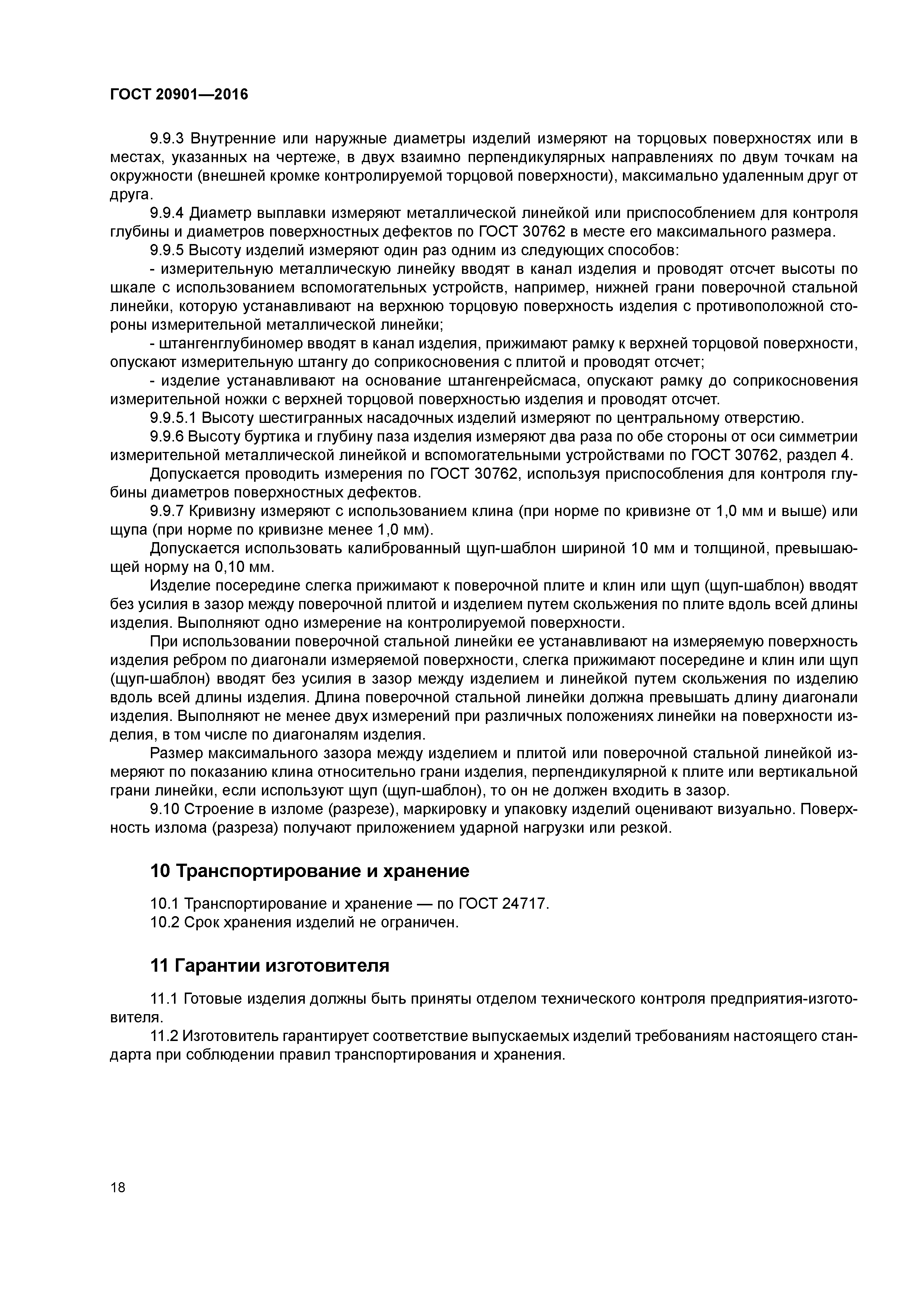 ГОСТ 20901—2016

9.9.3 Внутренние или наружные диаметры изделий измеряют на торцовых поверхностях или в местах, указанных на чертеже, в двух взаимно перпендикулярных направлениях по двум точкам на окружности (внешней кромке контролируемой торцовой поверхности), максимально удаленным друг от друга.

9.9.4 Диаметр выплавки измеряют металлической линейкой или приспособлением для контроля глубины и диаметров поверхностных дефектов по ГОСТ 30762 в месте его максимального размера.

9.9.5 Высоту изделий измеряют один раз одним из следующих способов:

- измерительную металлическую линейку вводят в канал изделия и проводят отсчет высоты по шкале с использованием вспомогательных устройств, например, нижней грани поверочной стальной линейки, которую устанавливают на верхнюю торцовую поверхность изделия с противоположной стороны измерительной металлической линейки;

- штангенглубиномер вводят в канал изделия, прижимают рамку к верхней торцовой поверхности, опускают измерительную штангу до соприкосновения с плитой и проводят отсчет;

- изделие устанавливают на основание штангенрейсмаса, опускают рамку до соприкосновения измерительной ножки с верхней торцовой поверхностью изделия и проводят отсчет.

9.9.5.1 Высоту шестигранных насадочных изделий измеряют по центральному отверстию.

9.9.6 Высоту буртика и глубину паза изделия измеряют два раза по обе стороны от оси симметрии измерительной металлической линейкой и вспомогательными устройствами по ГОСТ 30762, раздел 4.

Допускается проводить измерения по ГОСТ 30762, используя приспособления для контроля глубины диаметров поверхностных дефектов.

9.9.7 Кривизну измеряют с использованием клина (при норме по кривизне от 1,0 мм и выше) или щупа (при норме по кривизне менее 1,0 мм).

Допускается использовать калиброванный щуп-шаблон шириной 10 мм и толщиной, превышающей норму на 0,10 мм.

Изделие посередине слегка прижимают к поверочной плите и клин или щуп (щуп-шаблон) вводят без усилия в зазор между поверочной плитой и изделием путем скольжения по плите вдоль всей длины изделия. Выполняют одно измерение на контролируемой поверхности.

При использовании поверочной стальной линейки ее устанавливают на измеряемую поверхность изделия ребром по диагонали измеряемой поверхности, слегка прижимают посередине и клин или щуп (щуп-шаблон) вводят без усилия в зазор между изделием и линейкой путем скольжения по изделию вдоль всей длины изделия. Длина поверочной стальной линейки должна превышать длину диагонали изделия. Выполняют не менее двух измерений при различных положениях линейки на поверхности изделия, в том числе по диагоналям изделия.

Размер максимального зазора между изделием и плитой или поверочной стальной линейкой измеряют по показанию клина относительно грани изделия, перпендикулярной к плите или вертикальной грани линейки, если используют щуп (щуп-шаблон), то он не должен входить в зазор.

9.10 Строение в изломе (разрезе), маркировку и упаковку изделий оценивают визуально. Поверхность излома (разреза) получают приложением ударной нагрузки или резкой.

10 Транспортирование и хранение

10.1 Транспортирование и хранение — по ГОСТ 24717.

10.2 Срок хранения изделий не ограничен.

11 Гарантии изготовителя

11.1 Готовые изделия должны быть приняты отделом технического контроля предприятия-изготовителя.

11.2 Изготовитель гарантирует соответствие выпускаемых изделий требованиям настоящего стандарта при соблюдении правил транспортирования и хранения.

18